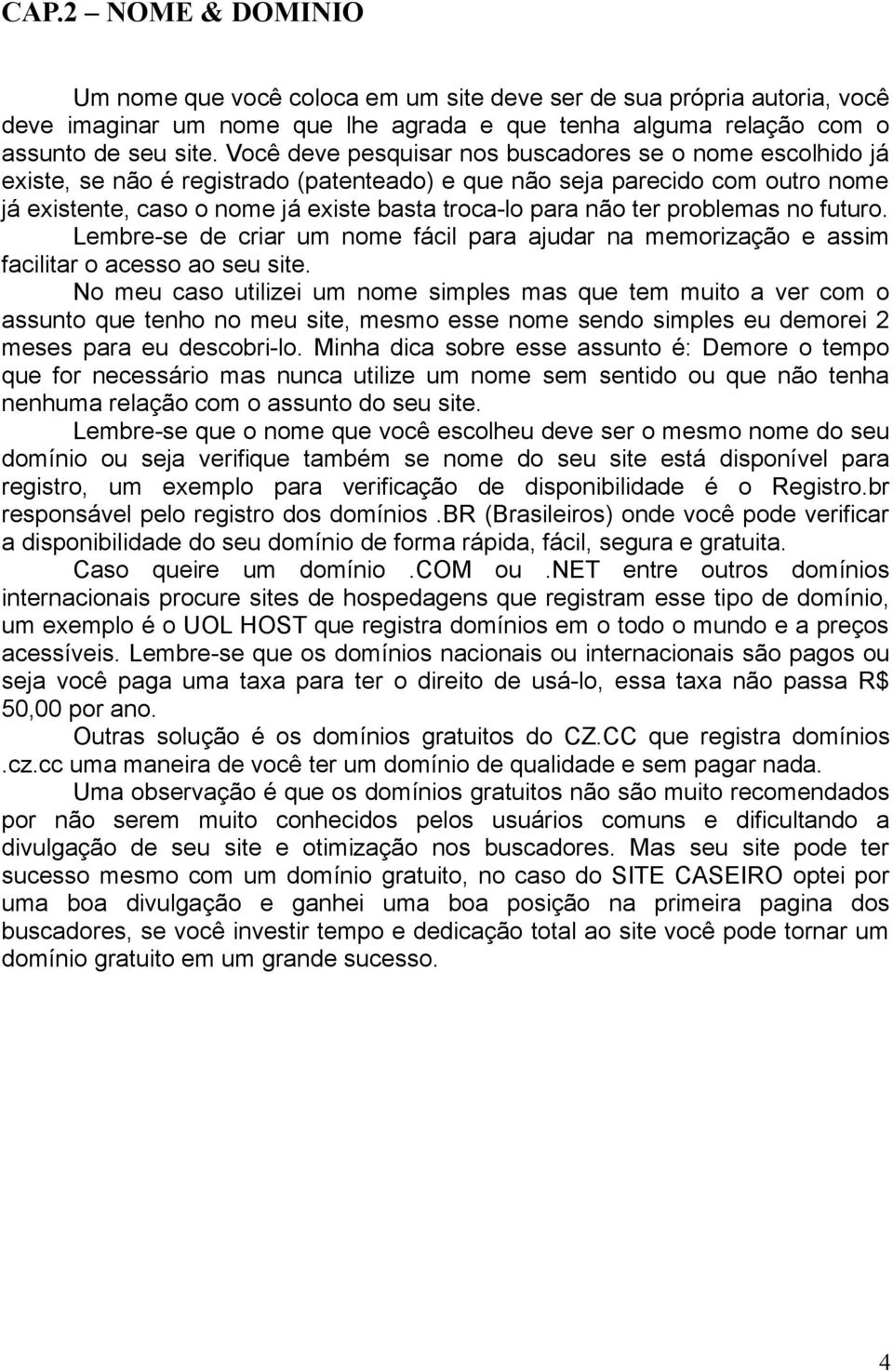 CAP.2 – NOME & DOMINIO

Um nome que você coloca em um site deve ser de sua própria autoria, você deve imaginar um nome que lhe agrada e que tenha alguma relação com o assunto de seu site. Você deve pesquisar nos buscadores se o nome escolhido já existe, se não é registrado (patenteado) e que não seja parecido com outro nome já existente, caso o nome já existe basta troca-lo para não ter problemas no futuro.

Lembre-se de criar um nome fácil para ajudar na memorização e assim facilitar o acesso ao seu site.

No meu caso utilizei um nome simples mas que tem muito a ver com o assunto que tenho no meu site, mesmo esse nome sendo simples eu demorei 2 meses para eu descobri-lo. Minha dica sobre esse assunto é: Demore o tempo que for necessário mas nunca utilize um nome sem sentido ou que não tenha nenhuma relação com o assunto do seu site.

Lembre-se que o nome que você escolheu deve ser o mesmo nome do seu domínio ou seja verifique também se nome do seu site está disponível para registro, um exemplo para verificação de disponibilidade é o Registro.br responsável pelo registro dos domínios .BR (Brasileiros) onde você pode verificar a disponibilidade do seu domínio de forma rápida, fácil, segura e gratuita.

Caso queire um domínio .COM ou .NET entre outros domínios internacionais procure sites de hospedagens que registram esse tipo de domínio, um exemplo é o UOL HOST que registra domínios em o todo o mundo e a preços acessíveis. Lembre-se que os domínios nacionais ou internacionais são pagos ou seja você paga uma taxa para ter o direito de usá-lo, essa taxa não passa R$ 50,00 por ano.

Outras solução é os domínios gratuitos do CZ.CC que registra domínios .cz.cc uma maneira de você ter um domínio de qualidade e sem pagar nada.

Uma observação é que os domínios gratuitos não são muito recomendados por não serem muito conhecidos pelos usuários comuns e dificultando a divulgação de seu site e otimização nos buscadores. Mas seu site pode ter sucesso mesmo com um domínio gratuito, no caso do SITE CASEIRO optei por uma boa divulgação e ganhei uma boa posição na primeira pagina dos buscadores, se você investir tempo e dedicação total ao site você pode tornar um domínio gratuito em um grande sucesso.

4